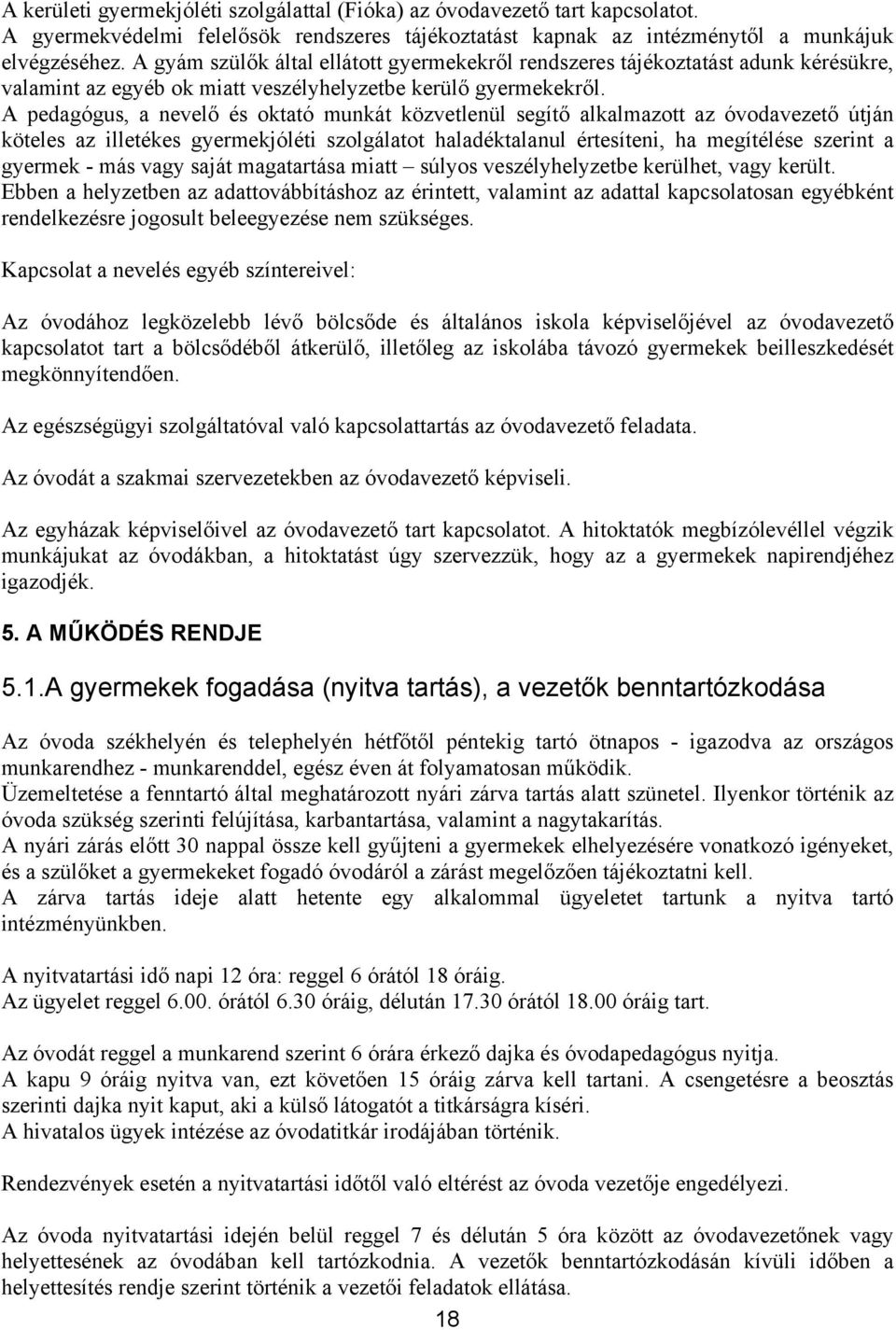 A kerületi gyermekjóléti szolgálattal (Fióka) az óvodavezető tart kapcsolatot.
A gyermekvédelmi felelősök rendszeres tájékoztatást kapnak az intézménytől a munkájuk elvégzéséhez. A gyám szülők által ellátott gyermekekről rendszeres tájékoztatást adunk kérésükre, valamint az egyéb ok miatt veszélyhelyzetbe kerülő gyermekekről.
A pedagógus, a nevelő és oktató munkát közvetlenül segítő alkalmazott az óvodavezető útján köteles az illetékes gyermekjóléti szolgálatot haladéktalanul értesíteni, ha megítélése szerint a gyermek - más vagy saját magatartása miatt – súlyos veszélyhelyzetbe kerülhet, vagy került. Ebben a helyzetben az adattovábbításhoz az érintett, valamint az adattal kapcsolatosan egyébként rendelkezésre jogosult beleegyezése nem szükséges.

Kapcsolat a nevelés egyéb színtereivel:

Az óvodához legközelebb lévő bölcsőde és általános iskola képviselőjével az óvodavezető kapcsolatot tart a bölcsődéből átkerülő, illetőleg az iskolába távozó gyermekek beilleszkedését megkönnyítendően.

Az egészségügyi szolgáltatóval való kapcsolattartás az óvodavezető feladata.

Az óvodát a szakmai szervezetekben az óvodavezető képviseli.

Az egyházak képviselőivel az óvodavezető tart kapcsolatot. A hitoktatók megbízólevéllel végzik munkájukat az óvodákban, a hitoktatást úgy szervezzük, hogy az a gyermekek napirendjéhez igazodjék.

5. A MŰKÖDÉS RENDJE

5.1.A gyermekek fogadása (nyitva tartás), a vezetők benntartózkodása

Az óvoda székhelyén és telephelyén hétfőtől péntekig tartó ötnapos - igazodva az országos munkarendhez - munkarenddel, egész éven át folyamatosan működik.
Üzemeltetése a fenntartó által meghatározott nyári zárva tartás alatt szünetel. Ilyenkor történik az óvoda szükség szerinti felújítása, karbantartása, valamint a nagytakarítás.
A nyári zárás előtt 30 nappal össze kell gyűjteni a gyermekek elhelyezésére vonatkozó igényeket, és a szülőket a gyermekeket fogadó óvodáról a zárást megelőzően tájékoztatni kell.
A zárva tartás ideje alatt hetente egy alkalommal ügyeletet tartunk a nyitva tartó intézményünkben.

A nyitvatartási idő napi 12 óra: reggel 6 órától 18 óráig.
Az ügyelet reggel 6.00. órától 6.30 óráig, délután 17.30 órától 18.00 óráig tart.

Az óvodát reggel a munkarend szerint 6 órára érkező dajka és óvodapedagógus nyitja.
A kapu 9 óráig nyitva van, ezt követően 15 óráig zárva kell tartani. A csengetésre a beosztás szerinti dajka nyit kaput, aki a külső látogatót a titkárságra kíséri.
A hivatalos ügyek intézése az óvodatitkár irodájában történik.

Rendezvények esetén a nyitvatartási időtől való eltérést az óvoda vezetője engedélyezi.

Az óvoda nyitvatartási idején belül reggel 7 és délután 5 óra között az óvodavezetőnek vagy helyettesének az óvodában kell tartózkodnia. A vezetők benntartózkodásán kívüli időben a helyettesítés rendje szerint történik a vezetői feladatok ellátása.

18